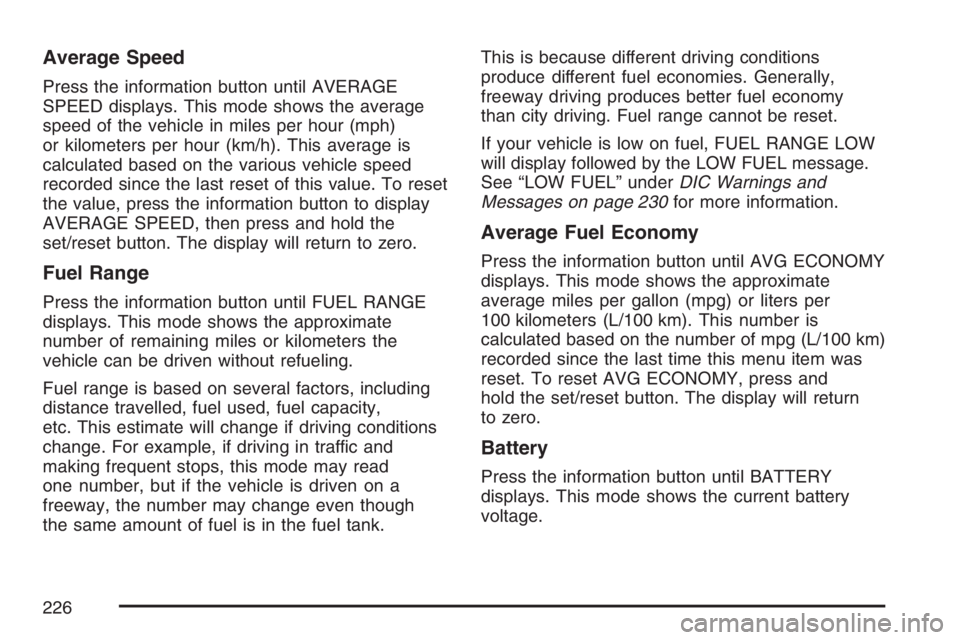 Average Speed

Press the information button until AVERAGE SPEED displays. This mode shows the average speed of the vehicle in miles per hour (mph) or kilometers per hour (km/h). This average is calculated based on the various vehicle speed recorded since the last reset of this value. To reset the value, press the information button to display AVERAGE SPEED, then press and hold the set/reset button. The display will return to zero.

Fuel Range

Press the information button until FUEL RANGE displays. This mode shows the approximate number of remaining miles or kilometers the vehicle can be driven without refueling.

Fuel range is based on several factors, including distance travelled, fuel used, fuel capacity, etc. This estimate will change if driving conditions change. For example, if driving in traffic and making frequent stops, this mode may read one number, but if the vehicle is driven on a freeway, the number may change even though the same amount of fuel is in the fuel tank.

This is because different driving conditions produce different fuel economies. Generally, freeway driving produces better fuel economy than city driving. Fuel range cannot be reset.

If your vehicle is low on fuel, FUEL RANGE LOW will display followed by the LOW FUEL message. See “LOW FUEL” under DIC Warnings and Messages on page 230 for more information.

Average Fuel Economy

Press the information button until AVG ECONOMY displays. This mode shows the approximate average miles per gallon (mpg) or liters per 100 kilometers (L/100 km). This number is calculated based on the number of mpg (L/100 km) recorded since the last time this menu item was reset. To reset AVG ECONOMY, press and hold the set/reset button. The display will return to zero.

Battery

Press the information button until BATTERY displays. This mode shows the current battery voltage.

226

carmanualsonline.info